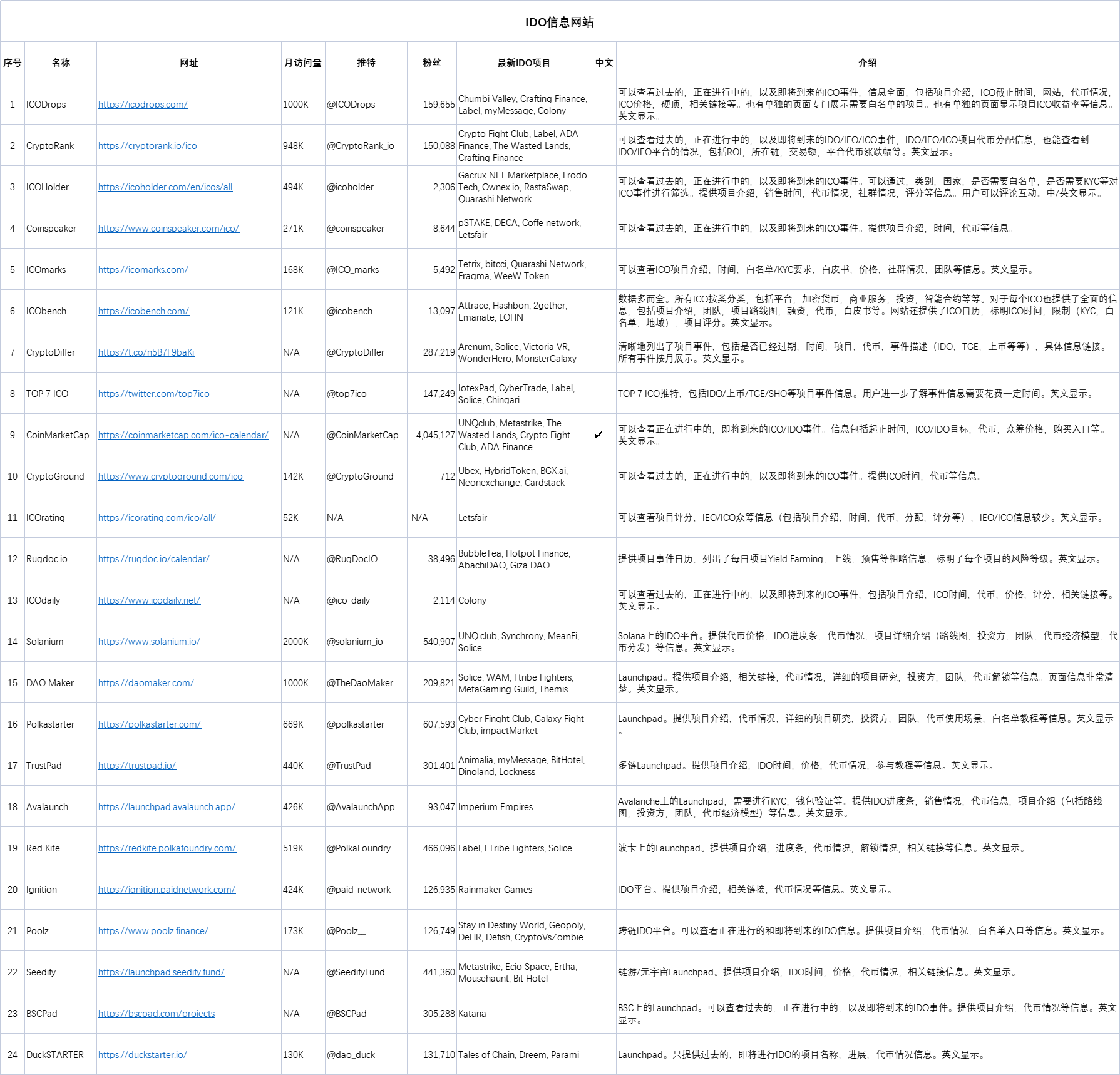 IDO信息网站

| 序号 | 名称 | 网址 | 月访问量 | 推特 | 粉丝 | 最新IDO项目 | 中文 | 介绍 |
|---|---|---|---|---|---|---|---|---|
| 1 | ICODrops | https://icodrops.com/ | 1000K | @ICODrops | 159,655 | Chumbi Valley, Crafting Finance, Label, myMessage, Colony | | 可以查看过去的，正在进行中的，以及即将到来的ICO事件，信息全面，包括项目介绍，ICO截止时间，网站，代币情况，ICO价格，硬顶，相关链接等。也有单独的页面专门展示需要白名单的项目。也有单独的页面显示项目ICO收益率等信息。英文显示。 |
| 2 | CryptoRank | https://cryptorank.io/ico | 948K | @CryptoRank_io | 150,088 | Crypto Fight Club, Label, ADA Finance, The Wasted Lands, Crafting Finance | | 可以查看过去的，正在进行中的，以及即将到来的IDO/IEO/ICO事件，IDO/IEO/ICO项目代币分配信息，也能查看到IDO/IEO平台的情况，包括ROI，所在链，交易额，平台代币涨跌幅等。英文显示。 |
| 3 | ICOHolder | https://icoholder.com/en/icos/all | 494K | @icoholder | 2,306 | Gacrux NFT Marketplace, Frodo Tech, Ownex.io, RastaSwap, Quarashi Network | | 可以查看过去的，正在进行中的，以及即将到来的ICO事件。可以通过，类别，国家，是否需要白名单，是否需要KYC等对ICO事件进行筛选。提供项目介绍，销售时间，代币情况，社群情况，评分等信息。用户可以评论互动。中/英文显示。 |
| 4 | Coinspeaker | https://www.coinspeaker.com/ico/ | 271K | @coinspeaker | 8,644 | pSTAKE, DECA, Coffe network, Letsfair | | 可以查看过去的，正在进行中的，以及即将到来的ICO事件。提供项目介绍，时间，代币等信息。 |
| 5 | ICOmarks | https://icomarks.com/ | 168K | @ICO_marks | 5,492 | Tetrix, bitcci, Quarashi Network, Fragma, WeeW Token | | 可以查看ICO项目介绍，时间，白名单/KYC要求，白皮书，价格，社群情况，团队等信息。英文显示。 |
| 6 | ICObench | https://icobench.com/ | 121K | @icobench | 13,097 | Attrace, Hashbon, 2gether, Emanate, LOHN | | 数据多而全。所有ICO按类分类，包括平台，加密货币，商业服务，投资，智能合约等等。对于每个ICO也提供了全面的信息，包括项目介绍，团队，项目路线图，融资，代币，白皮书等。网站还提供了ICO日历，标明ICO时间，限制（KYC，白名单，地域），项目评分。英文显示。 |
| 7 | CryptoDiffer | https://t.co/n5B7F9baKi | N/A | @CryptoDiffer | 287,219 | Arenum, Solice, Victoria VR, WonderHero, MonsterGalaxy | | 清晰地列出了项目事件，包括是否已经过期，时间，项目，代币，事件描述（IDO，TGE，上币等等），具体信息链接。所有事件按月展示。英文显示。 |
| 8 | TOP 7 ICO | https://twitter.com/top7ico | N/A | @top7ico | 147,249 | IotexPad, CyberTrade, Label, Solice, Chingari | | TOP 7 ICO推特，包括IDO/上币/TGE/SHO等项目事件信息。用户进一步了解事件信息需要花费一定时间。英文显示。 |
| 9 | CoinMarketCap | https://coinmarketcap.com/ico-calendar/ | N/A | @CoinMarketCap | 4,045,127 | UNQclub, Metastrike, The Wasted Lands, Crypto Fight Club, ADA Finance | ✔ | 可以查看正在进行中的，即将到来的ICO/IDO事件。信息包括起止时间，ICO/IDO目标，代币，众筹价格，购买入口等。英文显示。 |
| 10 | CryptoGround | https://www.cryptoground.com/ico | 142K | @CryptoGround | 712 | Ubex, HybridToken, BGX.ai, Neonexchange, Cardstack | | 可以查看过去的，正在进行中的，以及即将到来的ICO事件。提供ICO时间，代币等信息。 |
| 11 | ICOrating | https://icorating.com/ico/all/ | 52K | N/A | N/A | Letsfair | | 可以查看项目评分，IEO/ICO众筹信息（包括项目介绍，时间，代币，分配，评分等），IEO/ICO信息较少。英文显示。 |
| 12 | Rugdoc.io | https://rugdoc.io/calendar/ | N/A | @RugDocIO | 38,496 | BubbleTea, Hotpot Finance, AbachiDAO, Giza DAO | | 提供项目事件日历，列出了每日项目Yield Farming，上线，预售等粗略信息，标明了每个项目的风险等级。英文显示。 |
| 13 | ICOdaily | https://www.icodaily.net/ | N/A | @ico_daily | 2,114 | Colony | | 可以查看过去的，正在进行中的，以及即将到来的ICO事件，包括项目介绍，ICO时间，代币，价格，评分，相关链接等。英文显示。 |
| 14 | Solanium | https://www.solanium.io/ | 2000K | @solanium_io | 540,907 | UNQ.club, Synchrony, MeanFi, Solice | | Solana上的IDO平台。提供代币价格，IDO进度条，代币情况，项目详细介绍（路线图，投资方，团队，代币经济模型，代币分发）等信息。英文显示。 |
| 15 | DAO Maker | https://daomaker.com/ | 1000K | @TheDaoMaker | 209,821 | Solice, WAM, Ftribe Fighters, MetaGaming Guild, Themis | | Launchpad。提供项目介绍，相关链接，代币情况，详细的项目研究，投资方，团队，代币解锁等信息。页面信息非常清楚。英文显示。 |
| 16 | Polkastarter | https://polkastarter.com/ | 669K | @polkastarter | 607,593 | Cyber Finght Club, Galaxy Fight Club, impactMarket | | Launchpad。提供项目介绍，代币情况，详细的项目研究，投资方，团队，代币使用场景，白名单教程等信息。英文显示。 |
| 17 | TrustPad | https://trustpad.io/ | 440K | @TrustPad | 301,401 | Animalia, myMessage, BitHotel, Dinoland, Lockness | | 多链Launchpad。提供项目介绍，IDO时间，价格，代币情况，参与教程等信息。英文显示。 |
| 18 | Avalaunch | https://launchpad.avalaunch.app/ | 426K | @AvalaunchApp | 93,047 | Imperium Empires | | Avalanche上的Launchpad，需要进行KYC，钱包验证等。提供IDO进度条，销售情况，代币信息，项目介绍（包括路线图，投资方，团队，代币经济模型）等信息。英文显示。 |
| 19 | Red Kite | https://redkite.polkafoundry.com/ | 519K | @PolkaFoundry | 466,096 | Label, FTribe Fighters, Solice | | 波卡上的Launchpad。提供项目介绍，进度条，代币情况，解锁情况，相关链接等信息。英文显示。 |
| 20 | Ignition | https://ignition.paidnetwork.com/ | 424K | @paid_network | 126,935 | Rainmaker Games | | IDO平台。提供项目介绍，相关链接，代币情况等信息。英文显示。 |
| 21 | Poolz | https://www.poolz.finance/ | 173K | @Poolz__ | 126,749 | Stay in Destiny World, Geopoly, DeHR, Defish, CryptoVsZombie | | 跨链IDO平台。可以查看正在进行的和即将到来的IDO信息。提供项目介绍，代币情况，白名单入口等信息。英文显示。 |
| 22 | Seedify | https://launchpad.seedify.fund/ | N/A | @SeedifyFund | 441,360 | Metastrike, Ecio Space, Ertha, Mousehaunt, Bit Hotel | | 链游/元宇宙Launchpad。提供项目介绍，IDO时间，价格，代币情况，相关链接信息。英文显示。 |
| 23 | BSCPad | https://bscpad.com/projects | N/A | @BSCPad | 305,288 | Katana | | BSC上的Launchpad。可以查看过去的，正在进行中的，以及即将到来的IDO事件。提供项目介绍，代币情况等信息。英文显示。 |
| 24 | DuckSTARTER | https://duckstarter.io/ | 130K | @dao_duck | 131,710 | Tales of Chain, Dreem, Parami | | Launchpad。只提供过去的，即将进行IDO的项目名称，进展，代币情况信息。英文显示。 |